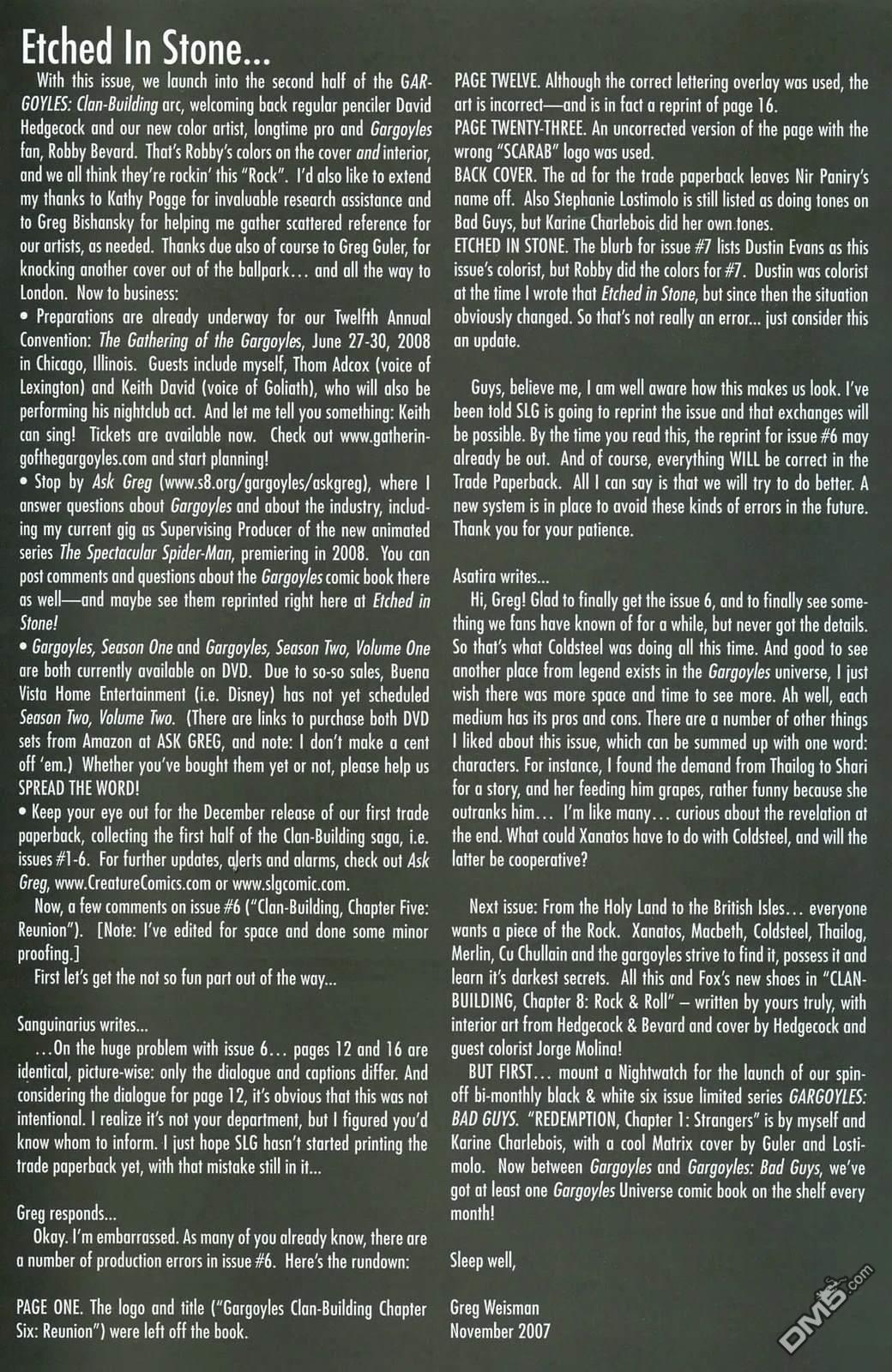 Etched In Stone...

With this issue, we launch into the second half of the GARGOYLES: Clan-Building arc, welcoming back regular penciler David Hedgecock and our new color artist, longtime pro and Gargoyles fan, Robby Bevard. That's Robby's colors on the cover and interior, and we all think they're rockin' this "Rock". I'd also like to extend my thanks to Kathy Pogge for invaluable research assistance and to Greg Bishansky for helping me gather scattered reference for our artists, as needed. Thanks due also of course to Greg Guler, for knocking another cover out of the ballpark... and all the way to London. Now to business:

• Preparations are already underway for our Twelfth Annual Convention: The Gathering of the Gargoyles, June 27-30, 2008 in Chicago, Illinois. Guests include myself, Thom Adcox (voice of Lexington) and Keith David (voice of Goliath), who will also be performing his nightclub act. And let me tell you something: Keith can sing! Tickets are available now. Check out www.gatheringofthegargoyles.com and start planning!

• Stop by Ask Greg (www.s8.org/gargoyles/askgreg), where I answer questions about Gargoyles and about the industry, including my current gig as Supervising Producer of the new animated series The Spectacular Spider-Man, premiering in 2008. You can post comments and questions about the Gargoyles comic book there as well—and maybe see them reprinted right here at Etched in Stone!

• Gargoyles, Season One and Gargoyles, Season Two, Volume One are both currently available on DVD. Due to so-so sales, Buena Vista Home Entertainment (i.e. Disney) has not yet scheduled Season Two, Volume Two. (There are links to purchase both DVD sets from Amazon at ASK GREG, and note: I don't make a cent off 'em.) Whether you've bought them yet or not, please help us SPREAD THE WORD!

• Keep your eye out for the December release of our first trade paperback, collecting the first half of the Clan-Building saga, i.e. issues #1-6. For further updates, alerts and alarms, check out Ask Greg, www.CreatureComics.com or www.slgcomic.com.

Now, a few comments on issue #6 ("Clan-Building, Chapter Five: Reunion"). [Note: I've edited for space and done some minor proofing.]

First let's get the not so fun part out of the way...

Sanguinarius writes...

...On the huge problem with issue 6... pages 12 and 16 are identical, picture-wise: only the dialogue and captions differ. And considering the dialogue for page 12, it's obvious that this was not intentional. I realize it's not your department, but I figured you'd know whom to inform. I just hope SLG hasn't started printing the trade paperback yet, with that mistake still in it...

Greg responds...

Okay. I'm embarrassed. As many of you already know, there are a number of production errors in issue #6. Here's the rundown:

PAGE ONE. The logo and title ("Gargoyles Clan-Building Chapter Six: Reunion") were left off the book.

PAGE TWELVE. Although the correct lettering overlay was used, the art is incorrect—and is in fact a reprint of page 16.
PAGE TWENTY-THREE. An uncorrected version of the page with the wrong "SCARAB" logo was used.
BACK COVER. The ad for the trade paperback leaves Nir Paniry's name off. Also Stephanie Lostimolo is still listed as doing tones on Bad Guys, but Karine Charlebois did her own tones.
ETCHED IN STONE. The blurb for issue #7 lists Dustin Evans as this issue's colorist, but Robby did the colors for #7. Dustin was colorist at the time I wrote that Etched in Stone, but since then the situation obviously changed. So that's not really an error... just consider this an update.

Guys, believe me, I am well aware how this makes us look. I've been told SLG is going to reprint the issue and that exchanges will be possible. By the time you read this, the reprint for issue #6 may already be out. And of course, everything WILL be correct in the Trade Paperback. All I can say is that we will try to do better. A new system is in place to avoid these kinds of errors in the future. Thank you for your patience.

Asatira writes...

Hi, Greg! Glad to finally get the issue 6, and to finally see something we fans have known of for a while, but never got the details. So that's what Coldsteel was doing all this time. And good to see another place from legend exists in the Gargoyles universe, I just wish there was more space and time to see more. Ah well, each medium has its pros and cons. There are a number of other things I liked about this issue, which can be summed up with one word: characters. For instance, I found the demand from Thailog to Shari for a story, and her feeding him grapes, rather funny because she outranks him... I'm like many... curious about the revelation at the end. What could Xanatos have to do with Coldsteel, and will the latter be cooperative?

Next issue: From the Holy Land to the British Isles... everyone wants a piece of the Rock. Xanatos, Macbeth, Coldsteel, Thailog, Merlin, Cu Chullain and the gargoyles strive to find it, possess it and learn it's darkest secrets. All this and Fox's new shoes in "CLAN-BUILDING, Chapter 8: Rock & Roll" – written by yours truly, with interior art from Hedgecock & Bevard and cover by Hedgecock and guest colorist Jorge Molina!

BUT FIRST... mount a Nightwatch for the launch of our spin-off bi-monthly black & white six issue limited series GARGOYLES: BAD GUYS. "REDEMPTION, Chapter 1: Strangers" is by myself and Karine Charlebois, with a cool Matrix cover by Guler and Lostimolo. Now between Gargoyles and Gargoyles: Bad Guys, we've got at least one Gargoyles Universe comic book on the shelf every month!

Sleep well,

Greg Weisman
November 2007

DM5.com